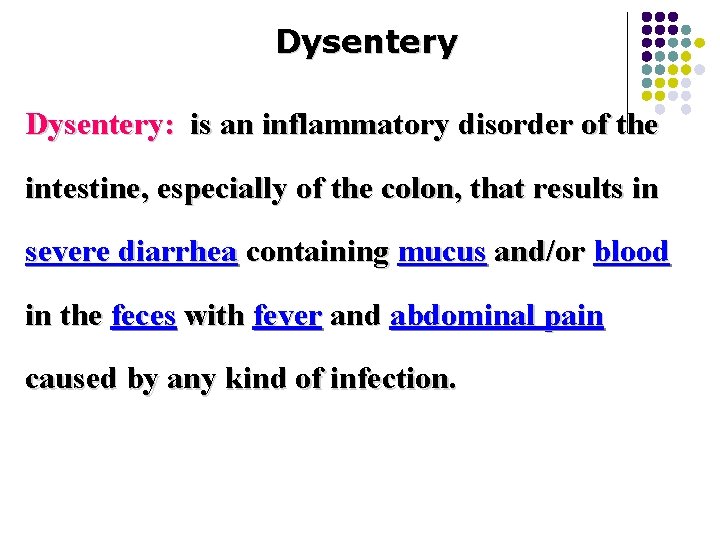 Dysentery

Dysentery: is an inflammatory disorder of the intestine, especially of the colon, that results in severe diarrhea containing mucus and/or blood in the feces with fever and abdominal pain caused by any kind of infection.